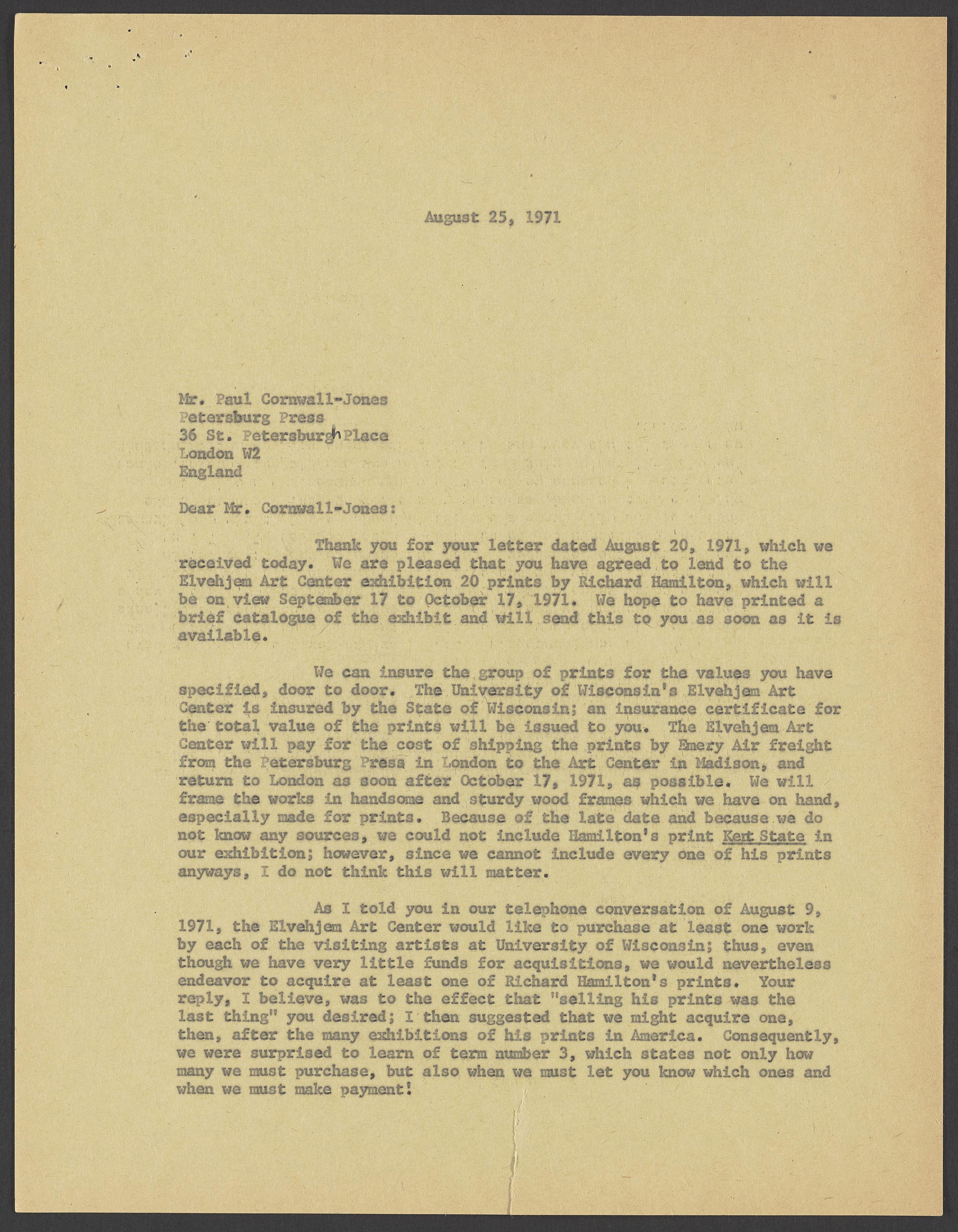 August 25, 1971

Mr. Paul Cornwall-Jones
Petersburg Press
36 St. Petersburgh Place
London W2
England

Dear Mr. Cornwall-Jones:

Thank you for your letter dated August 20, 1971, which we received today. We are pleased that you have agreed to lend to the Elvehjem Art Center exhibition 20 prints by Richard Hamilton, which will be on view September 17 to October 17, 1971. We hope to have printed a brief catalogue of the exhibit and will send this to you as soon as it is available.

We can insure the group of prints for the values you have specified, door to door. The University of Wisconsin's Elvehjem Art Center is insured by the State of Wisconsin; an insurance certificate for the total value of the prints will be issued to you. The Elvehjem Art Center will pay for the cost of shipping the prints by Emery Air freight from the Petersburg Press in London to the Art Center in Madison, and return to London as soon after October 17, 1971, as possible. We will frame the works in handsome and sturdy wood frames which we have on hand, especially made for prints. Because of the late date and because we do not know any sources, we could not include Hamilton's print Kent State in our exhibition; however, since we cannot include every one of his prints anyways, I do not think this will matter.

As I told you in our telephone conversation of August 9, 1971, the Elvehjem Art Center would like to purchase at least one work by each of the visiting artists at University of Wisconsin; thus, even though we have very little funds for acquisitions, we would nevertheless endeavor to acquire at least one of Richard Hamilton's prints. Your reply, I believe, was to the effect that "selling his prints was the last thing" you desired; I then suggested that we might acquire one, then, after the many exhibitions of his prints in America. Consequently, we were surprised to learn of term number 3, which states not only how many we must purchase, but also when we must let you know which ones and when we must make payment!